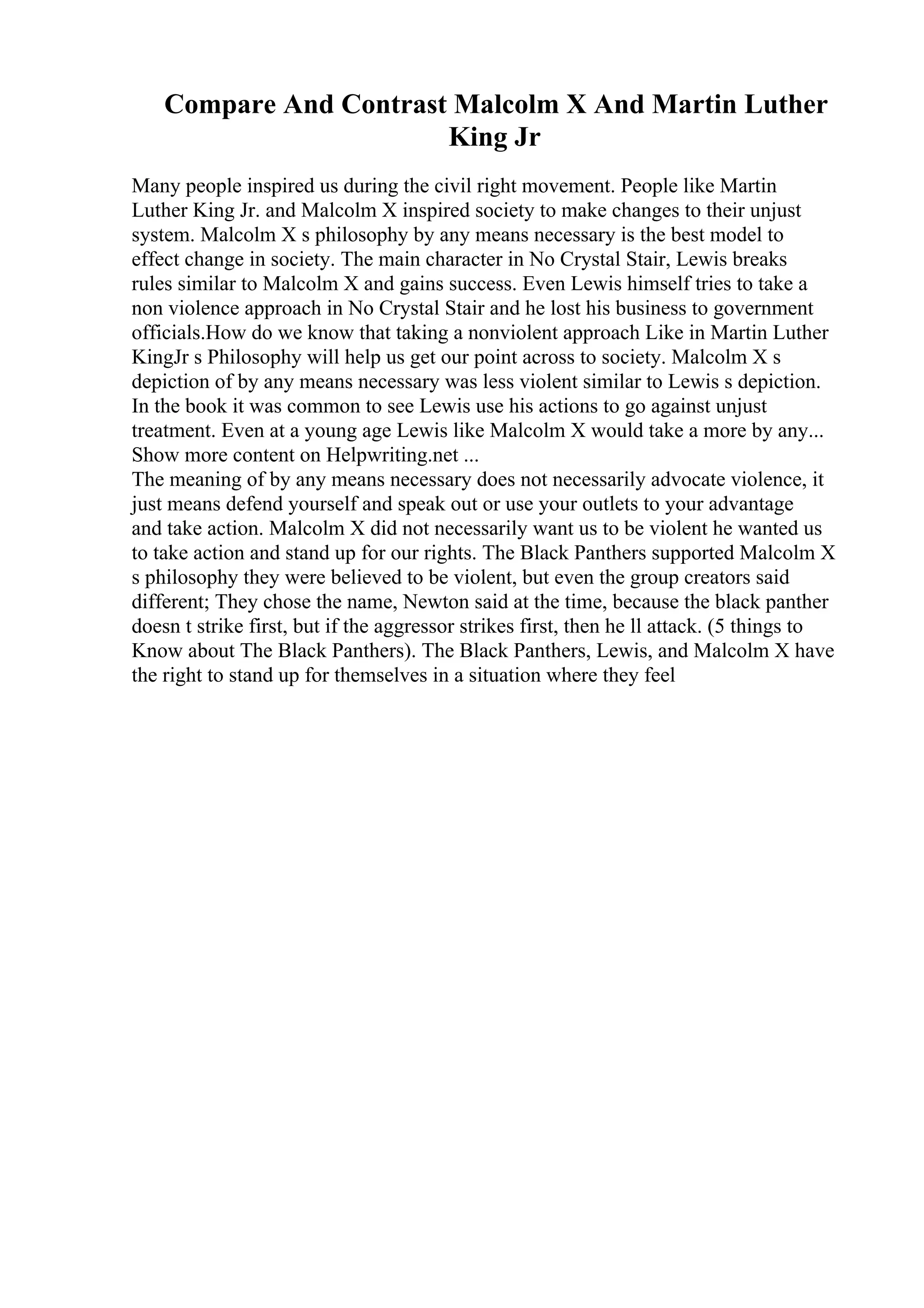 Compare And Contrast Malcolm X And Martin Luther King Jr

Many people inspired us during the civil right movement. People like Martin Luther King Jr. and Malcolm X inspired society to make changes to their unjust system. Malcolm X s philosophy by any means necessary is the best model to effect change in society. The main character in No Crystal Stair, Lewis breaks rules similar to Malcolm X and gains success. Even Lewis himself tries to take a non violence approach in No Crystal Stair and he lost his business to government officials.How do we know that taking a nonviolent approach Like in Martin Luther KingJr s Philosophy will help us get our point across to society. Malcolm X s depiction of by any means necessary was less violent similar to Lewis s depiction. In the book it was common to see Lewis use his actions to go against unjust treatment. Even at a young age Lewis like Malcolm X would take a more by any...
Show more content on Helpwriting.net ...
The meaning of by any means necessary does not necessarily advocate violence, it just means defend yourself and speak out or use your outlets to your advantage and take action. Malcolm X did not necessarily want us to be violent he wanted us to take action and stand up for our rights. The Black Panthers supported Malcolm X s philosophy they were believed to be violent, but even the group creators said different; They chose the name, Newton said at the time, because the black panther doesn t strike first, but if the aggressor strikes first, then he ll attack. (5 things to Know about The Black Panthers). The Black Panthers, Lewis, and Malcolm X have the right to stand up for themselves in a situation where they feel